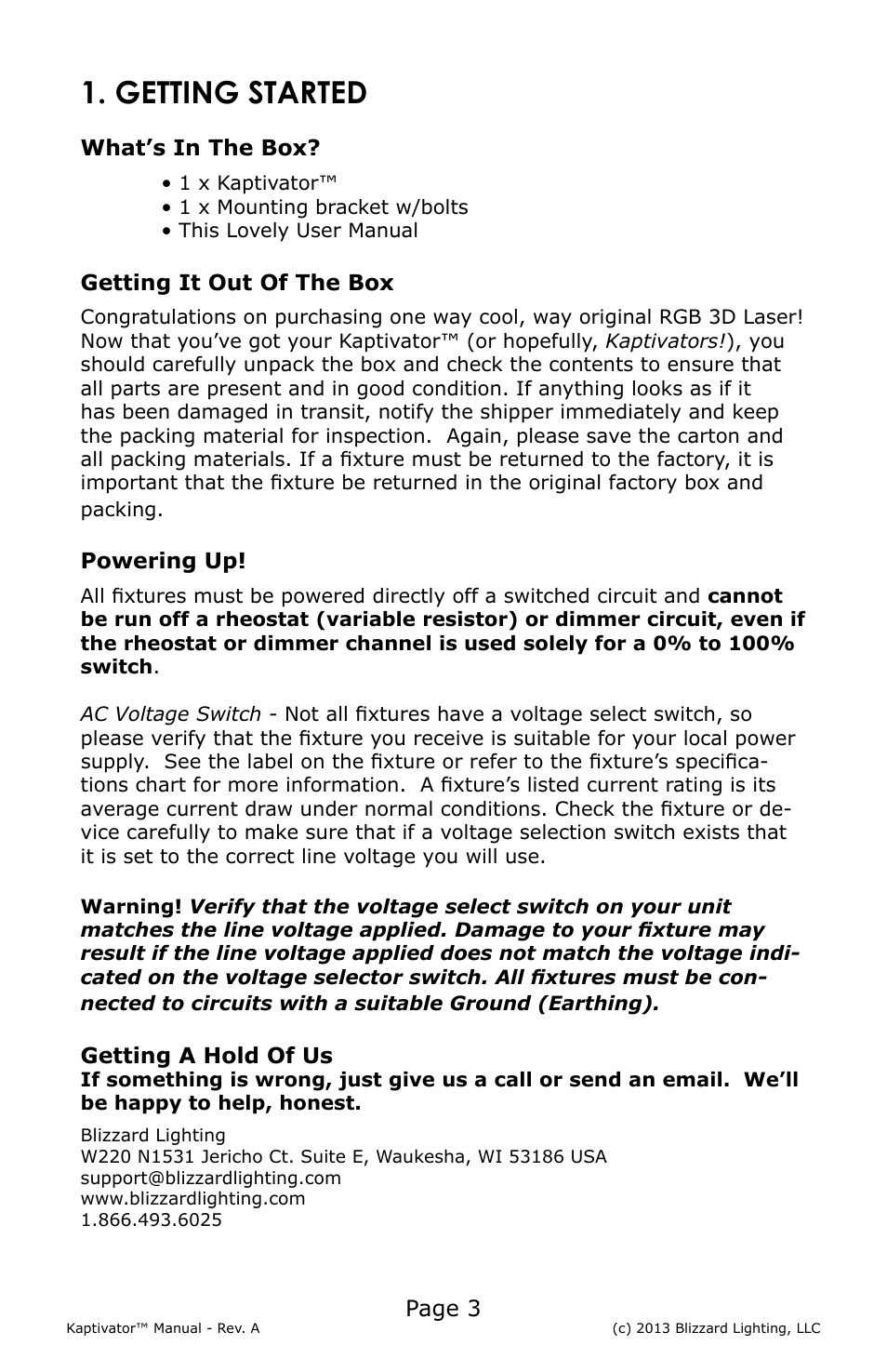 1. GETTING STARTED

What's In The Box?

• 1 x Kaptivator™
• 1 x Mounting bracket w/bolts
• This Lovely User Manual

Getting It Out Of The Box

Congratulations on purchasing one way cool, way original RGB 3D Laser! Now that you've got your Kaptivator™ (or hopefully, Kaptivators!), you should carefully unpack the box and check the contents to ensure that all parts are present and in good condition. If anything looks as if it has been damaged in transit, notify the shipper immediately and keep the packing material for inspection. Again, please save the carton and all packing materials. If a fixture must be returned to the factory, it is important that the fixture be returned in the original factory box and packing.

Powering Up!

All fixtures must be powered directly off a switched circuit and cannot be run off a rheostat (variable resistor) or dimmer circuit, even if the rheostat or dimmer channel is used solely for a 0% to 100% switch.

AC Voltage Switch - Not all fixtures have a voltage select switch, so please verify that the fixture you receive is suitable for your local power supply. See the label on the fixture or refer to the fixture's specifications chart for more information. A fixture's listed current rating is its average current draw under normal conditions. Check the fixture or device carefully to make sure that if a voltage selection switch exists that it is set to the correct line voltage you will use.

Warning! Verify that the voltage select switch on your unit matches the line voltage applied. Damage to your fixture may result if the line voltage applied does not match the voltage indicated on the voltage selector switch. All fixtures must be connected to circuits with a suitable Ground (Earthing).

Getting A Hold Of Us
If something is wrong, just give us a call or send an email. We'll be happy to help, honest.

Blizzard Lighting
W220 N1531 Jericho Ct. Suite E, Waukesha, WI 53186 USA
support@blizzardlighting.com
www.blizzardlighting.com
1.866.493.6025

Page 3

Kaptivator™ Manual - Rev. A

(c) 2013 Blizzard Lighting, LLC